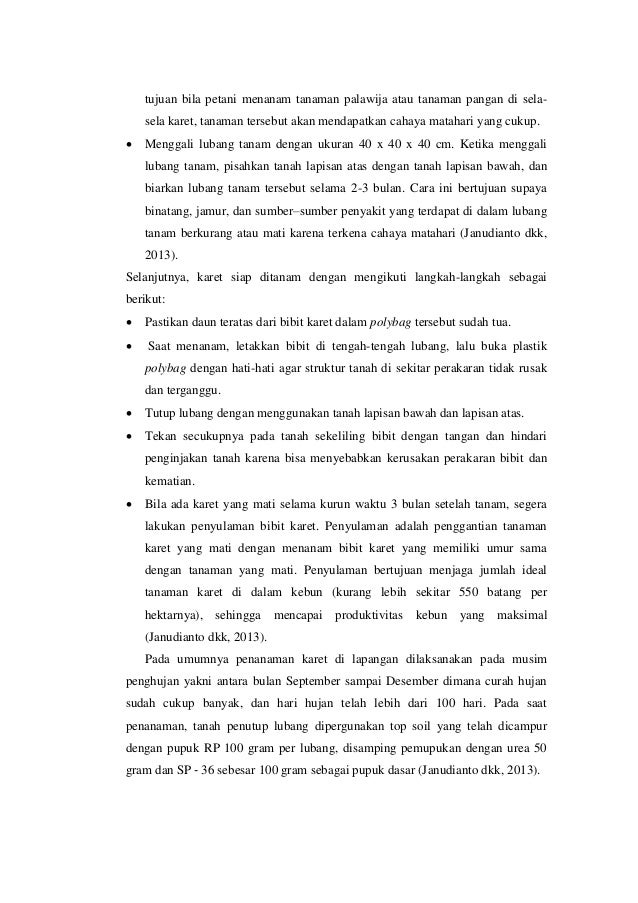 tujuan bila petani menanam tanaman palawija atau tanaman pangan di sela-sela karet, tanaman tersebut akan mendapatkan cahaya matahari yang cukup.

• Menggali lubang tanam dengan ukuran 40 x 40 x 40 cm. Ketika menggali lubang tanam, pisahkan tanah lapisan atas dengan tanah lapisan bawah, dan biarkan lubang tanam tersebut selama 2-3 bulan. Cara ini bertujuan supaya binatang, jamur, dan sumber–sumber penyakit yang terdapat di dalam lubang tanam berkurang atau mati karena terkena cahaya matahari (Janudianto dkk, 2013).

Selanjutnya, karet siap ditanam dengan mengikuti langkah-langkah sebagai berikut:

• Pastikan daun teratas dari bibit karet dalam polybag tersebut sudah tua.

• Saat menanam, letakkan bibit di tengah-tengah lubang, lalu buka plastik polybag dengan hati-hati agar struktur tanah di sekitar perakaran tidak rusak dan terganggu.

• Tutup lubang dengan menggunakan tanah lapisan bawah dan lapisan atas.

• Tekan secukupnya pada tanah sekeliling bibit dengan tangan dan hindari penginjakan tanah karena bisa menyebabkan kerusakan perakaran bibit dan kematian.

• Bila ada karet yang mati selama kurun waktu 3 bulan setelah tanam, segera lakukan penyulaman bibit karet. Penyulaman adalah penggantian tanaman karet yang mati dengan menanam bibit karet yang memiliki umur sama dengan tanaman yang mati. Penyulaman bertujuan menjaga jumlah ideal tanaman karet di dalam kebun (kurang lebih sekitar 550 batang per hektarnya), sehingga mencapai produktivitas kebun yang maksimal (Janudianto dkk, 2013).

Pada umumnya penanaman karet di lapangan dilaksanakan pada musim penghujan yakni antara bulan September sampai Desember dimana curah hujan sudah cukup banyak, dan hari hujan telah lebih dari 100 hari. Pada saat penanaman, tanah penutup lubang dipergunakan top soil yang telah dicampur dengan pupuk RP 100 gram per lubang, disamping pemupukan dengan urea 50 gram dan SP - 36 sebesar 100 gram sebagai pupuk dasar (Janudianto dkk, 2013).